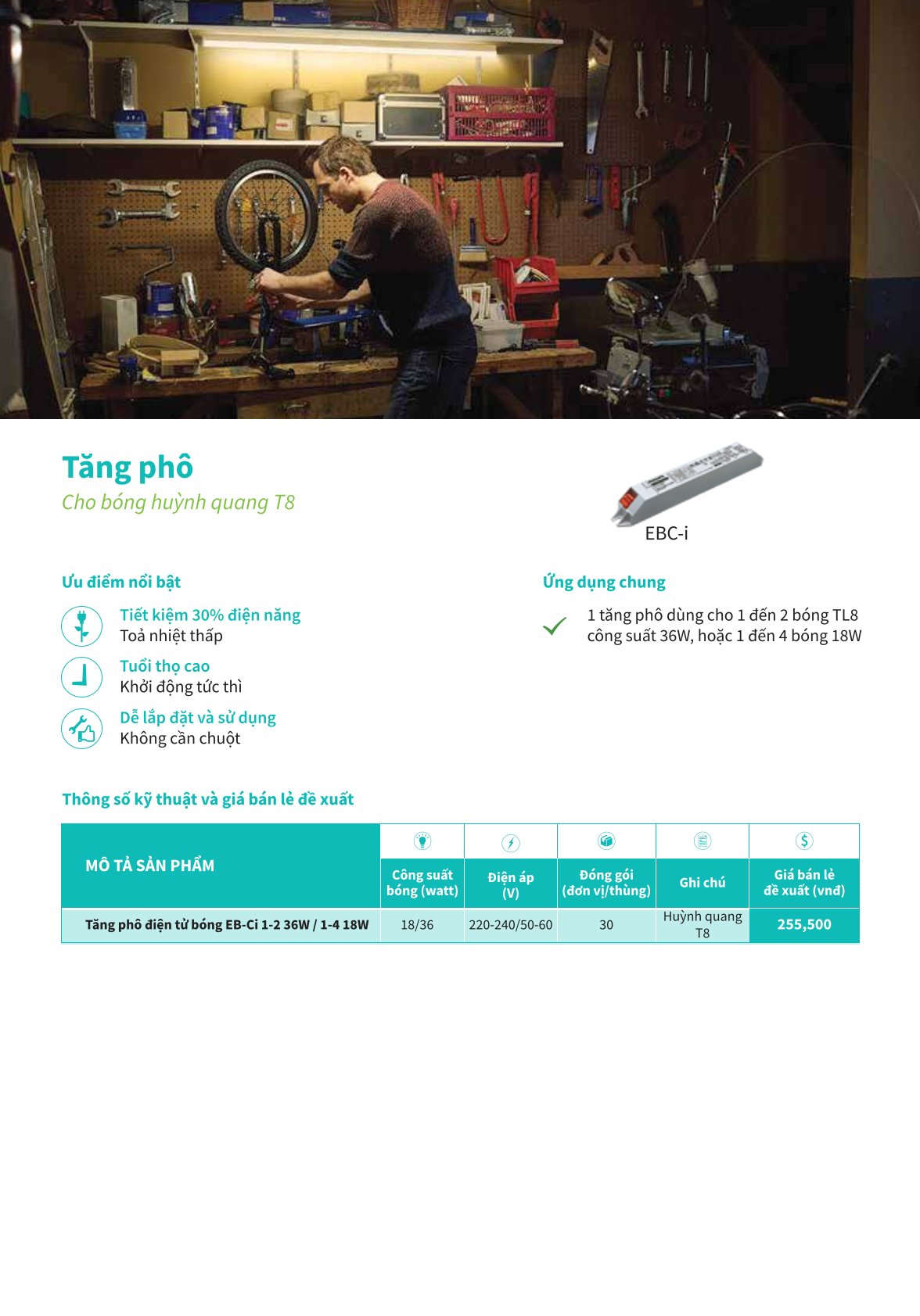 Tăng phô
Cho bóng huỳnh quang T8

EBC-i

Ưu điểm nổi bật

Tiết kiệm 30% điện năng
Toả nhiệt thấp

Tuổi thọ cao
Khởi động tức thì

Dễ lắp đặt và sử dụng
Không cần chuột

Ứng dụng chung

1 tăng phô dùng cho 1 đến 2 bóng TL8 công suất 36W, hoặc 1 đến 4 bóng 18W

Thông số kỹ thuật và giá bán lẻ đề xuất

| MÔ TẢ SẢN PHẨM | Công suất bóng (watt) | Điện áp (V) | Đóng gói (đơn vị/thùng) | Ghi chú | Giá bán lẻ đề xuất (vnđ) |
|---|---|---|---|---|---|
| Tăng phô điện tử bóng EB-Ci 1-2 36W / 1-4 18W | 18/36 | 220-240/50-60 | 30 | Huỳnh quang T8 | 255,500 |